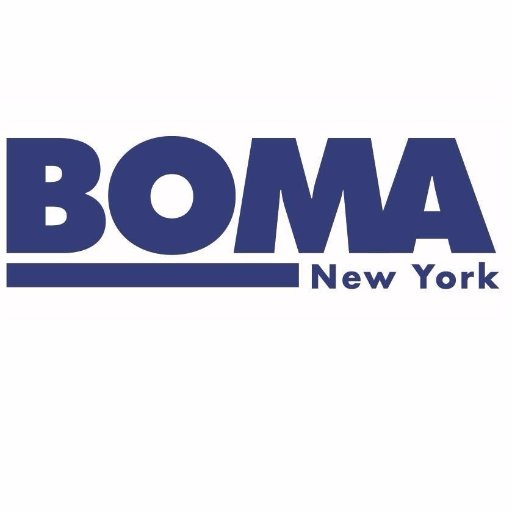 BOMA
New York